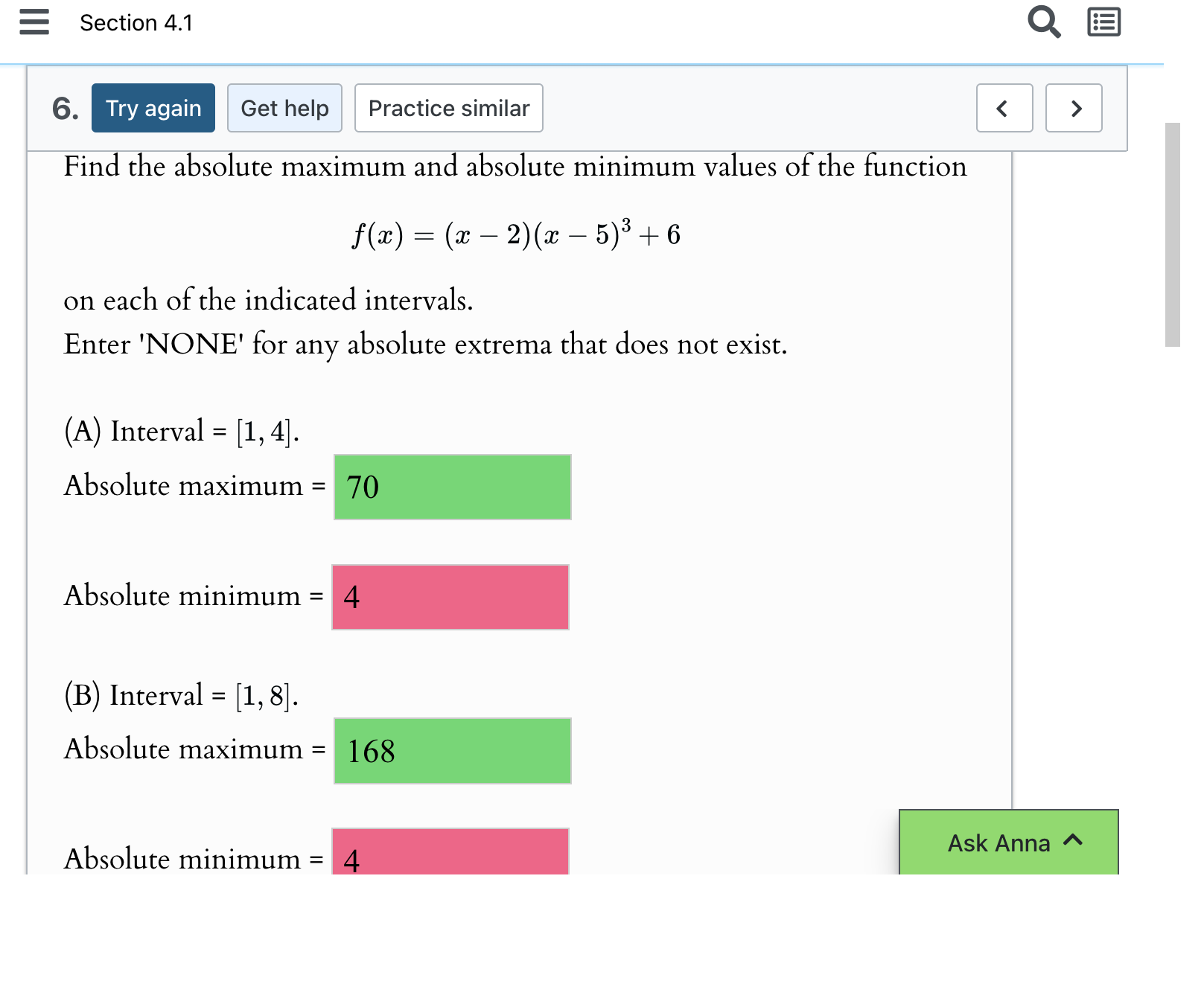 Section 4.1

6. Try again Get help Practice similar

Find the absolute maximum and absolute minimum values of the function

$f(x) = (x-2)(x-5)^3 + 6$

on each of the indicated intervals.
Enter 'NONE' for any absolute extrema that does not exist.

(A) Interval = $[1, 4]$.
Absolute maximum = 70

Absolute minimum = 4

(B) Interval = $[1, 8]$.
Absolute maximum = 168

Absolute minimum = 4

Ask Anna